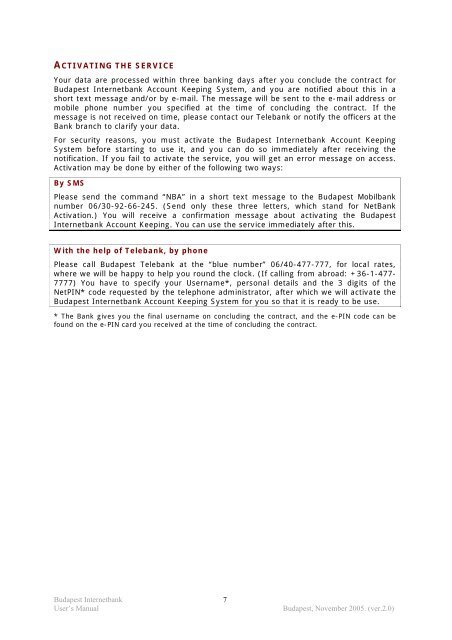 ACTIVATING THE SERVICE

Your data are processed within three banking days after you conclude the contract for Budapest Internetbank Account Keeping System, and you are notified about this in a short text message and/or by e-mail. The message will be sent to the e-mail address or mobile phone number you specified at the time of concluding the contract. If the message is not received on time, please contact our Telebank or notify the officers at the Bank branch to clarify your data.

For security reasons, you must activate the Budapest Internetbank Account Keeping System before starting to use it, and you can do so immediately after receiving the notification. If you fail to activate the service, you will get an error message on access. Activation may be done by either of the following two ways:

By SMS

Please send the command "NBA" in a short text message to the Budapest Mobilbank number 06/30-92-66-245. (Send only these three letters, which stand for NetBank Activation.) You will receive a confirmation message about activating the Budapest Internetbank Account Keeping. You can use the service immediately after this.

With the help of Telebank, by phone

Please call Budapest Telebank at the "blue number" 06/40-477-777, for local rates, where we will be happy to help you round the clock. (If calling from abroad: +36-1-477-7777) You have to specify your Username*, personal details and the 3 digits of the NetPIN* code requested by the telephone administrator, after which we will activate the Budapest Internetbank Account Keeping System for you so that it is ready to be use.

* The Bank gives you the final username on concluding the contract, and the e-PIN code can be found on the e-PIN card you received at the time of concluding the contract.

Budapest Internetbank
User's Manual

7

Budapest, November 2005. (ver.2.0)